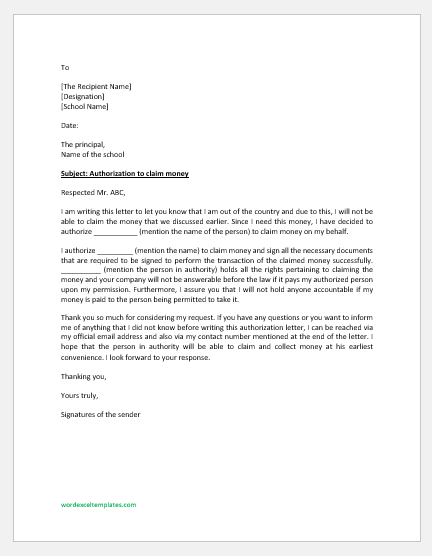 To

[The Recipient Name]
[Designation]
[School Name]

Date:

The principal,
Name of the school

Subject: Authorization to claim money

Respected Mr. ABC,

I am writing this letter to let you know that I am out of the country and due to this, I will not be able to claim the money that we discussed earlier. Since I need this money, I have decided to authorize ___________ (mention the name of the person) to claim money on my behalf.

I authorize _________ (mention the name) to claim money and sign all the necessary documents that are required to be signed to perform the transaction of the claimed money successfully. __________ (mention the person in authority) holds all the rights pertaining to claiming the money and your company will not be answerable before the law if it pays my authorized person upon my permission. Furthermore, I assure you that I will not hold anyone accountable if my money is paid to the person being permitted to take it.

Thank you so much for considering my request. If you have any questions or you want to inform me of anything that I did not know before writing this authorization letter, I can be reached via my official email address and also via my contact number mentioned at the end of the letter. I hope that the person in authority will be able to claim and collect money at his earliest convenience. I look forward to your response.

Thanking you,

Yours truly,

Signatures of the sender

wordexceltemplates.com